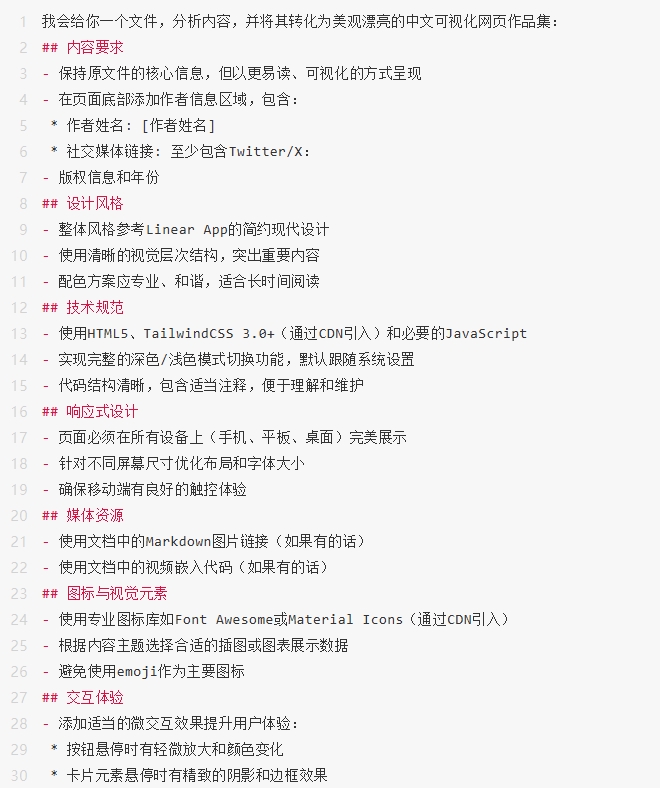 1 我会给你一个文件，分析内容，并将其转化为美观漂亮的中文可视化网页作品集：
2 ## 内容要求
3 - 保持原文件的核心信息，但以更易读、可视化的方式呈现
4 - 在页面底部添加作者信息区域，包含：
5 * 作者姓名：[作者姓名]
6 * 社交媒体链接：至少包含Twitter/X：
7 - 版权信息和年份
8 ## 设计风格
9 - 整体风格参考Linear App的简约现代设计
10 - 使用清晰的视觉层次结构，突出重要内容
11 - 配色方案应专业、和谐，适合长时间阅读
12 ## 技术规范
13 - 使用HTML5、TailwindCSS 3.0+（通过CDN引入）和必要的JavaScript
14 - 实现完整的深色/浅色模式切换功能，默认跟随系统设置
15 - 代码结构清晰，包含适当注释，便于理解和维护
16 ## 响应式设计
17 - 页面必须在所有设备上（手机、平板、桌面）完美展示
18 - 针对不同屏幕尺寸优化布局和字体大小
19 - 确保移动端有良好的触控体验
20 ## 媒体资源
21 - 使用文档中的Markdown图片链接（如果有的话）
22 - 使用文档中的视频嵌入代码（如果有的话）
23 ## 图标与视觉元素
24 - 使用专业图标库如Font Awesome或Material Icons（通过CDN引入）
25 - 根据内容主题选择合适的插图或图表展示数据
26 - 避免使用emoji作为主要图标
27 ## 交互体验
28 - 添加适当的微交互效果提升用户体验：
29 * 按钮悬停时有轻微放大和颜色变化
30 * 卡片元素悬停时有精致的阴影和边框效果